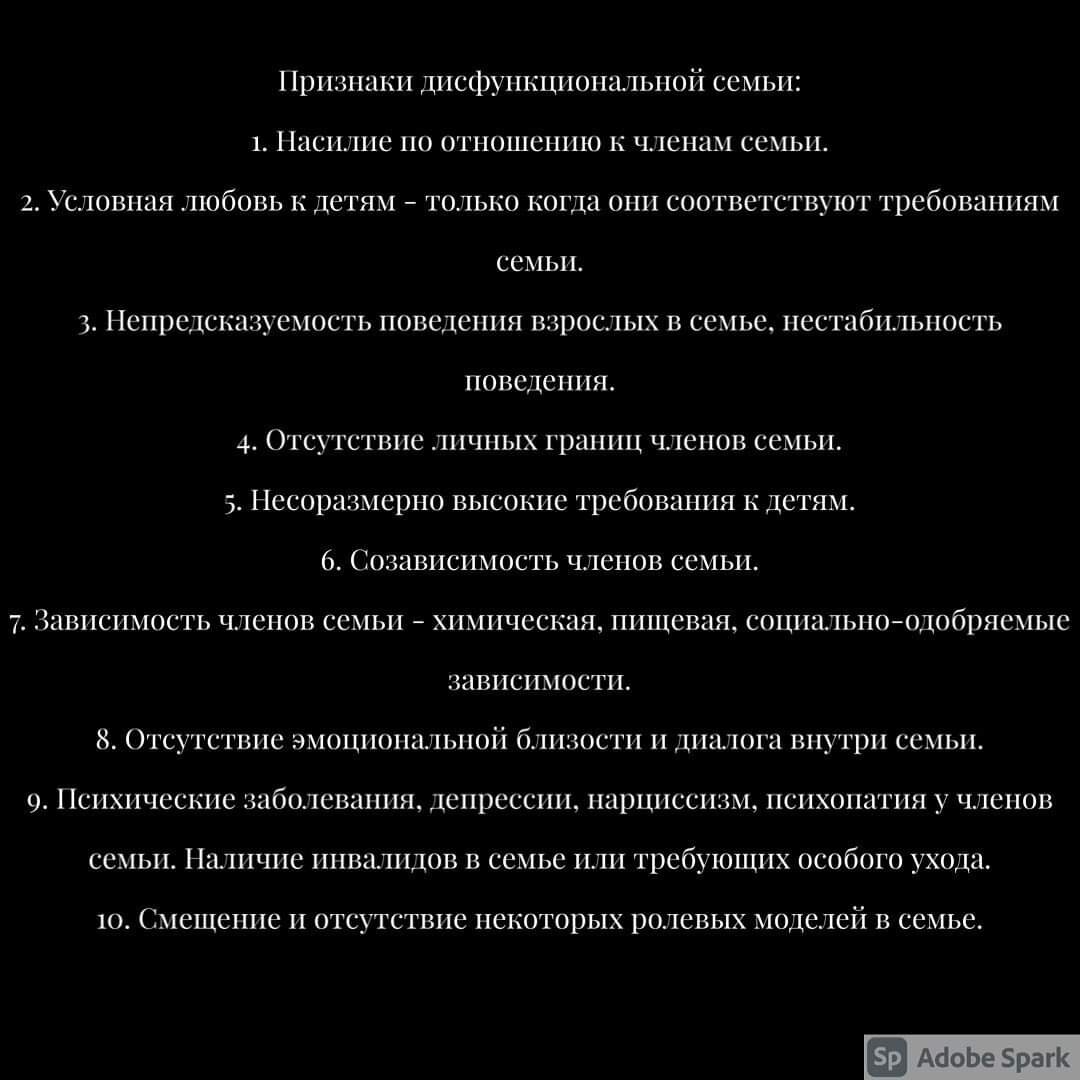 Признаки дисфункциональной семьи:

1. Насилие по отношению к членам семьи.

2. Условная любовь к детям - только когда они соответствуют требованиям семьи.

3. Непредсказуемость поведения взрослых в семье, нестабильность поведения.

4. Отсутствие личных границ членов семьи.

5. Несоразмерно высокие требования к детям.

6. Созависимость членов семьи.

7. Зависимость членов семьи - химическая, пищевая, социально-одобряемые зависимости.

8. Отсутствие эмоциональной близости и диалога внутри семьи.

9. Психические заболевания, депрессии, нарциссизм, психопатия у членов семьи. Наличие инвалидов в семье или требующих особого ухода.

10. Смещение и отсутствие некоторых ролевых моделей в семье.

Sp Adobe Spark